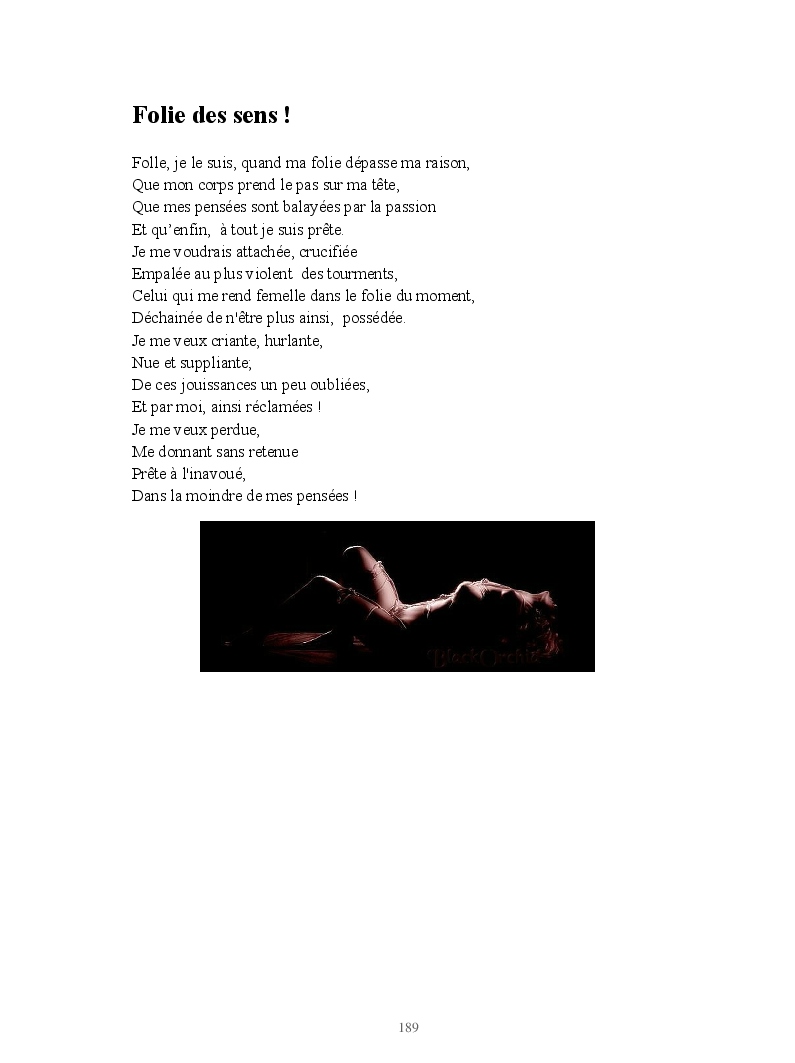 Folie des sens !

Folle, je le suis, quand ma folie dépasse ma raison,
Que mon corps prend le pas sur ma tête,
Que mes pensées sont balayées par la passion
Et qu'enfin, à tout je suis prête.
Je me voudrais attachée, crucifiée
Empalée au plus violent des tourments,
Celui qui me rend femelle dans le folie du moment,
Déchainée de n'être plus ainsi, possédée.
Je me veux criante, hurlante,
Nue et suppliante;
De ces jouissances un peu oubliées,
Et par moi, ainsi réclamées !
Je me veux perdue,
Me donnant sans retenue
Prête à l'inavoué,
Dans la moindre de mes pensées !

189